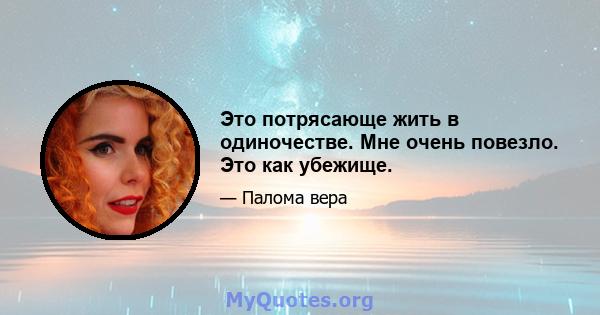 Это потрясающе жить в одиночестве. Мне очень повезло. Это как убежище.

— Палома вера

MyQuotes.org